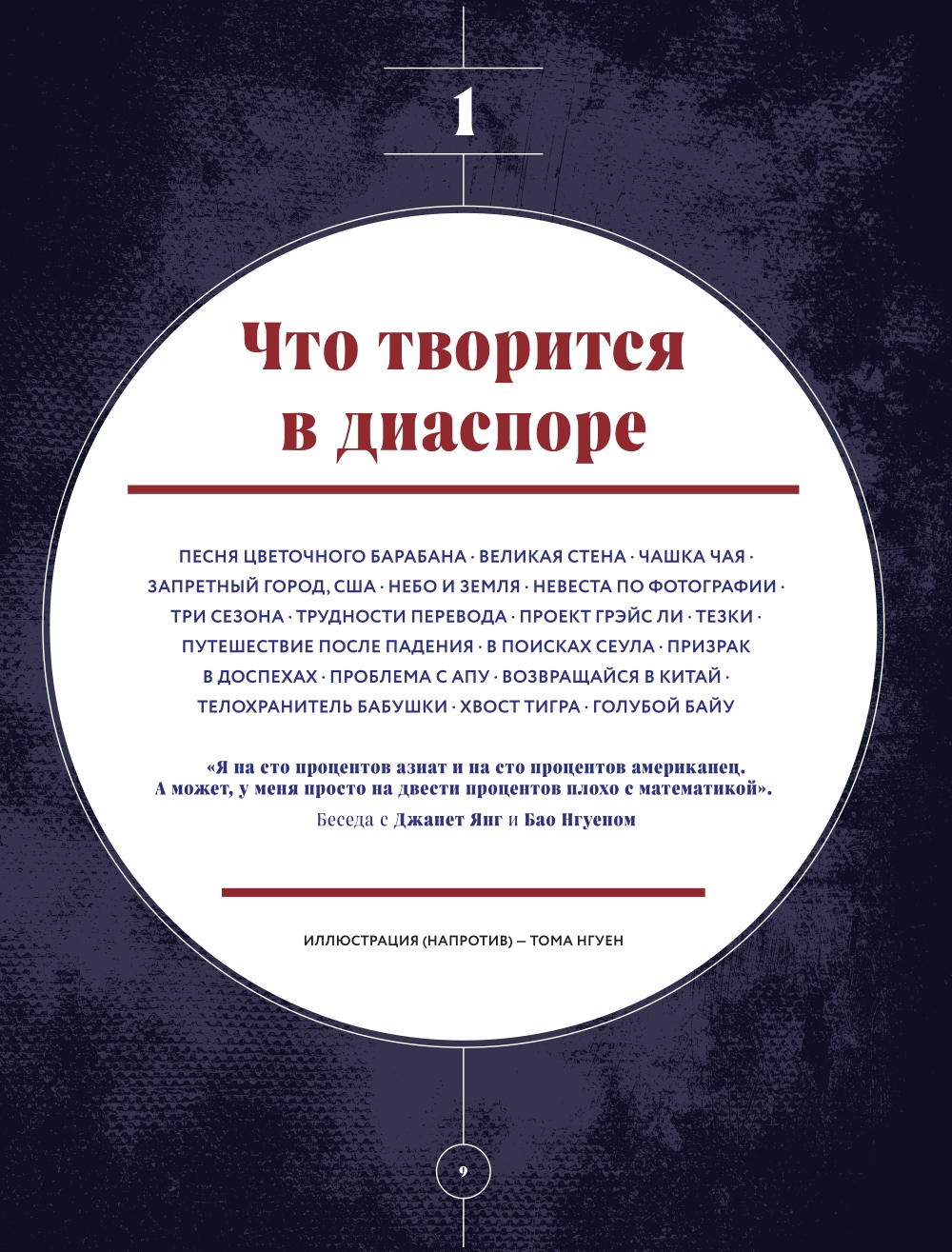 1

Что творится в диаспоре

ПЕСНЯ ЦВЕТОЧНОГО БАРАБАНА · ВЕЛИКАЯ СТЕНА · ЧАШКА ЧАЯ · ЗАПРЕТНЫЙ ГОРОД, США · НЕБО И ЗЕМЛЯ · НЕВЕСТА ПО ФОТОГРАФИИ · ТРИ СЕЗОНА · ТРУДНОСТИ ПЕРЕВОДА · ПРОЕКТ ГРЭЙС ЛИ · ТЕЗКИ · ПУТЕШЕСТВИЕ ПОСЛЕ ПАДЕНИЯ · В ПОИСКАХ СЕУЛА · ПРИЗРАК В ДОСПЕХАХ · ПРОБЛЕМА С АПУ · ВОЗВРАЩАЙСЯ В КИТАЙ · ТЕЛОХРАНИТЕЛЬ БАБУШКИ · ХВОСТ ТИГРА · ГОЛУБОЙ БАЙУ

«Я на сто процентов азиат и на сто процентов американец. А может, у меня просто на двести процентов плохо с математикой».

Беседа с Джанет Янг и Бао Нгуеном

ИЛЛЮСТРАЦИЯ (НАПРОТИВ) — ТОМА НГУЕН

9